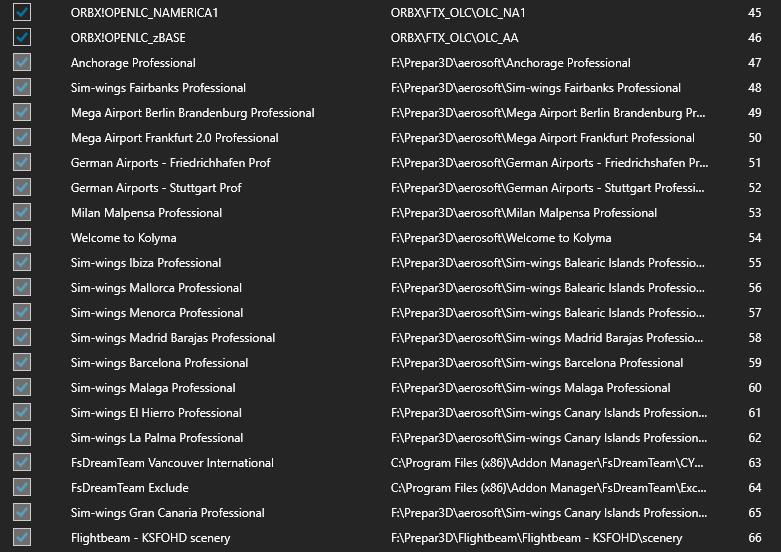 | | | |
|---|---|---|
| ORBX!OPENLC_NAMERICA1 | ORBX\FTX_OLC\OLC_NA1 | 45 |
| ORBX!OPENLC_zBASE | ORBX\FTX_OLC\OLC_AA | 46 |
| Anchorage Professional | F:\Prepar3D\aerosoft\Anchorage Professional | 47 |
| Sim-wings Fairbanks Professional | F:\Prepar3D\aerosoft\Sim-wings Fairbanks Professional | 48 |
| Mega Airport Berlin Brandenburg Professional | F:\Prepar3D\aerosoft\Mega Airport Berlin Brandenburg Pr... | 49 |
| Mega Airport Frankfurt 2.0 Professional | F:\Prepar3D\aerosoft\Mega Airport Frankfurt Professional | 50 |
| German Airports - Friedrichhafen Prof | F:\Prepar3D\aerosoft\German Airports - Friedrichshafen Pr... | 51 |
| German Airports - Stuttgart Prof | F:\Prepar3D\aerosoft\German Airports - Stuttgart Professi... | 52 |
| Milan Malpensa Professional | F:\Prepar3D\aerosoft\Milan Malpensa Professional | 53 |
| Welcome to Kolyma | F:\Prepar3D\aerosoft\Welcome to Kolyma | 54 |
| Sim-wings Ibiza Professional | F:\Prepar3D\aerosoft\Sim-wings Balearic Islands Professio... | 55 |
| Sim-wings Mallorca Professional | F:\Prepar3D\aerosoft\Sim-wings Balearic Islands Professio... | 56 |
| Sim-wings Menorca Professional | F:\Prepar3D\aerosoft\Sim-wings Balearic Islands Professio... | 57 |
| Sim-wings Madrid Barajas Professional | F:\Prepar3D\aerosoft\Sim-wings Madrid Barajas Professio... | 58 |
| Sim-wings Barcelona Professional | F:\Prepar3D\aerosoft\Sim-wings Barcelona Professional | 59 |
| Sim-wings Malaga Professional | F:\Prepar3D\aerosoft\Sim-wings Malaga Professional | 60 |
| Sim-wings El Hierro Professional | F:\Prepar3D\aerosoft\Sim-wings Canary Islands Profession... | 61 |
| Sim-wings La Palma Professional | F:\Prepar3D\aerosoft\Sim-wings Canary Islands Profession... | 62 |
| FsDreamTeam Vancouver International | C:\Program Files (x86)\Addon Manager\FsDreamTeam\CY... | 63 |
| FsDreamTeam Exclude | C:\Program Files (x86)\Addon Manager\FsDreamTeam\Exc... | 64 |
| Sim-wings Gran Canaria Professional | F:\Prepar3D\aerosoft\Sim-wings Canary Islands Profession... | 65 |
| Flightbeam - KSFOHD scenery | F:\Prepar3D\Flightbeam\Flightbeam - KSFOHD\scenery | 66 |